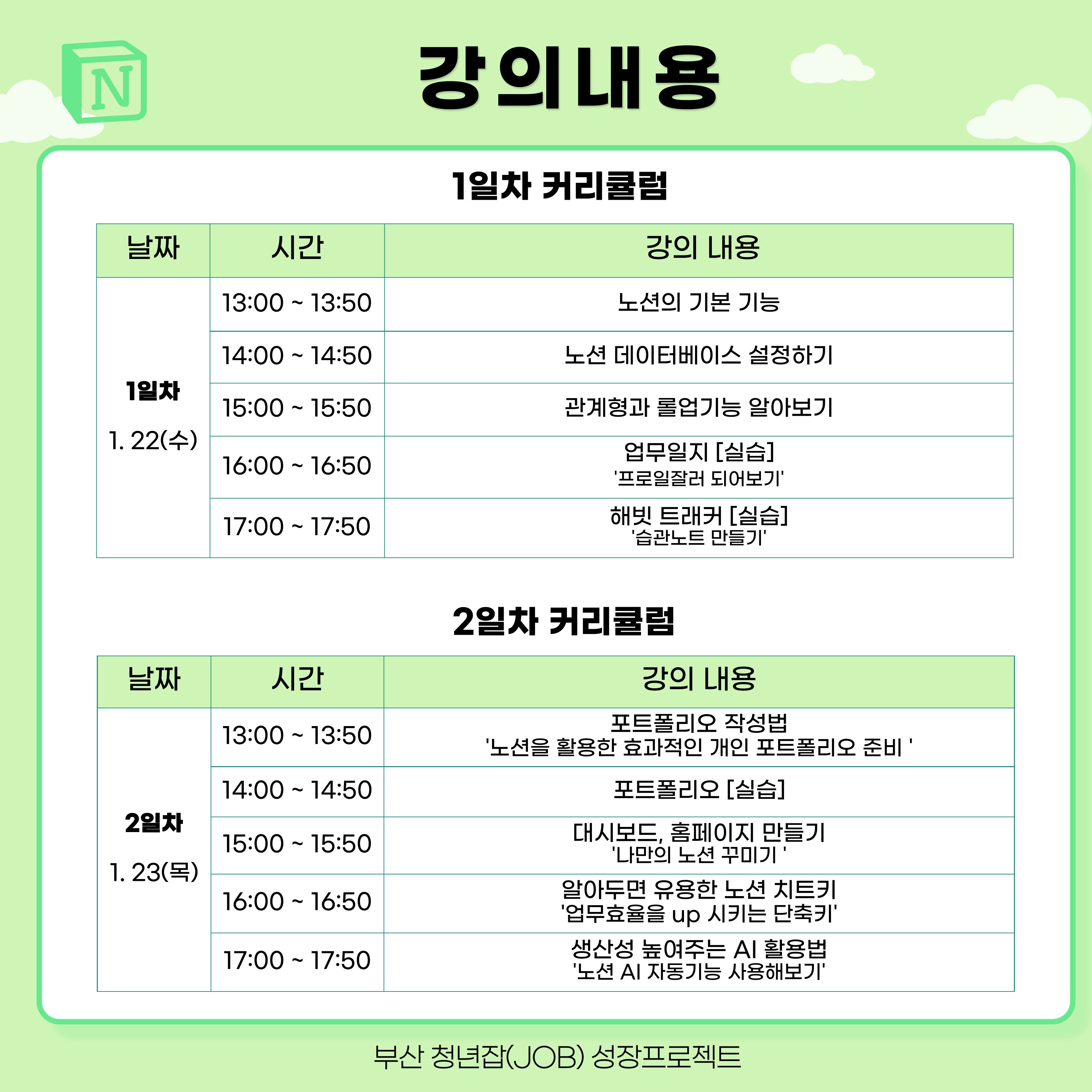 N

강의내용

1일차 커리큘럼

| 날짜 | 시간 | 강의 내용 |
|---|---|---|
| 1일차 1. 22(수) | 13:00 ~ 13:50 | 노션의 기본 기능 |
| | 14:00 ~ 14:50 | 노션 데이터베이스 설정하기 |
| | 15:00 ~ 15:50 | 관계형과 롤업기능 알아보기 |
| | 16:00 ~ 16:50 | 업무일지 [실습] '프로일잘러 되어보기' |
| | 17:00 ~ 17:50 | 해빗 트래커 [실습] '습관노트 만들기' |

2일차 커리큘럼

| 날짜 | 시간 | 강의 내용 |
|---|---|---|
| 2일차 1. 23(목) | 13:00 ~ 13:50 | 포트폴리오 작성법 '노션을 활용한 효과적인 개인 포트폴리오 준비 ' |
| | 14:00 ~ 14:50 | 포트폴리오 [실습] |
| | 15:00 ~ 15:50 | 대시보드, 홈페이지 만들기 '나만의 노션 꾸미기 ' |
| | 16:00 ~ 16:50 | 알아두면 유용한 노션 치트키 '업무효율을 up 시키는 단축키' |
| | 17:00 ~ 17:50 | 생산성 높여주는 AI 활용법 '노션 AI 자동기능 사용해보기' |

부산 청년잡(JOB) 성장프로젝트